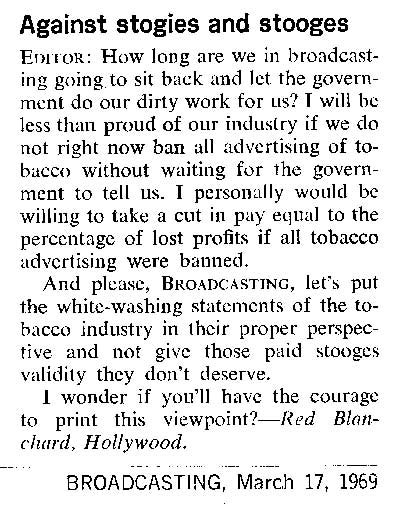 Against stogies and stooges

EDITOR: How long are we in broadcasting going to sit back and let the government do our dirty work for us? I will be less than proud of our industry if we do not right now ban all advertising of tobacco without waiting for the government to tell us. I personally would be willing to take a cut in pay equal to the percentage of lost profits if all tobacco advertising were banned.

And please, BROADCASTING, let's put the white-washing statements of the tobacco industry in their proper perspective and not give those paid stooges validity they don't deserve.

I wonder if you'll have the courage to print this viewpoint?—Red Blanchard, Hollywood.

BROADCASTING, March 17, 1969